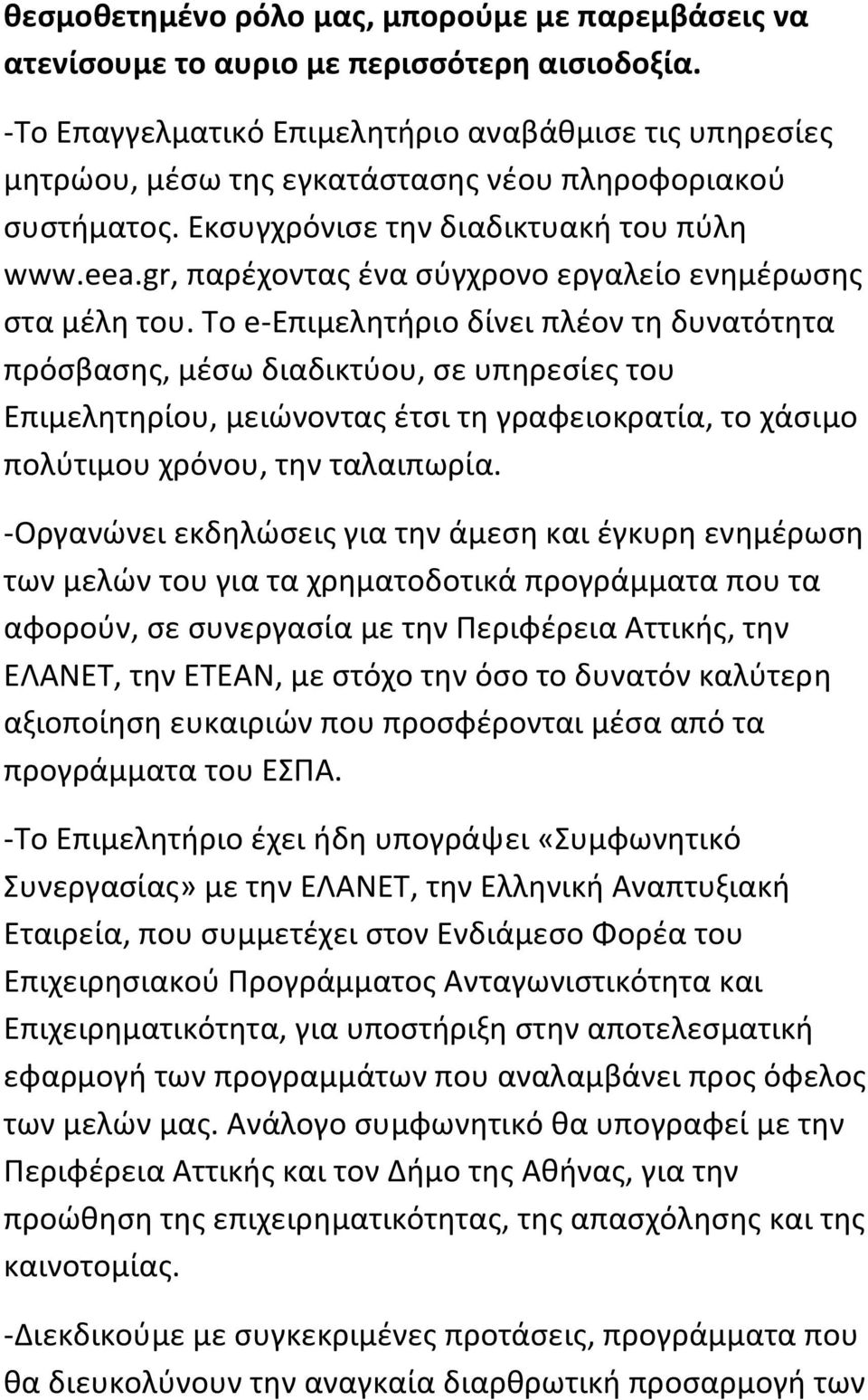 θεσμοθετημένο ρόλο μας, μπορούμε με παρεμβάσεις να ατενίσουμε το αυριο με περισσότερη αισιοδοξία.

-Το Επαγγελματικό Επιμελητήριο αναβάθμισε τις υπηρεσίες μητρώου, μέσω της εγκατάστασης νέου πληροφοριακού συστήματος. Εκσυγχρόνισε την διαδικτυακή του πύλη www.eea.gr, παρέχοντας ένα σύγχρονο εργαλείο ενημέρωσης στα μέλη του. Το e-Επιμελητήριο δίνει πλέον τη δυνατότητα πρόσβασης, μέσω διαδικτύου, σε υπηρεσίες του Επιμελητηρίου, μειώνοντας έτσι τη γραφειοκρατία, το χάσιμο πολύτιμου χρόνου, την ταλαιπωρία.

-Οργανώνει εκδηλώσεις για την άμεση και έγκυρη ενημέρωση των μελών του για τα χρηματοδοτικά προγράμματα που τα αφορούν, σε συνεργασία με την Περιφέρεια Αττικής, την ΕΛΑΝΕΤ, την ΕΤΕΑΝ, με στόχο την όσο το δυνατόν καλύτερη αξιοποίηση ευκαιριών που προσφέρονται μέσα από τα προγράμματα του ΕΣΠΑ.

-Το Επιμελητήριο έχει ήδη υπογράψει «Συμφωνητικό Συνεργασίας» με την ΕΛΑΝΕΤ, την Ελληνική Αναπτυξιακή Εταιρεία, που συμμετέχει στον Ενδιάμεσο Φορέα του Επιχειρησιακού Προγράμματος Ανταγωνιστικότητα και Επιχειρηματικότητα, για υποστήριξη στην αποτελεσματική εφαρμογή των προγραμμάτων που αναλαμβάνει προς όφελος των μελών μας. Ανάλογο συμφωνητικό θα υπογραφεί με την Περιφέρεια Αττικής και τον Δήμο της Αθήνας, για την προώθηση της επιχειρηματικότητας, της απασχόλησης και της καινοτομίας.

-Διεκδικούμε με συγκεκριμένες προτάσεις, προγράμματα που θα διευκολύνουν την αναγκαία διαρθρωτική προσαρμογή των